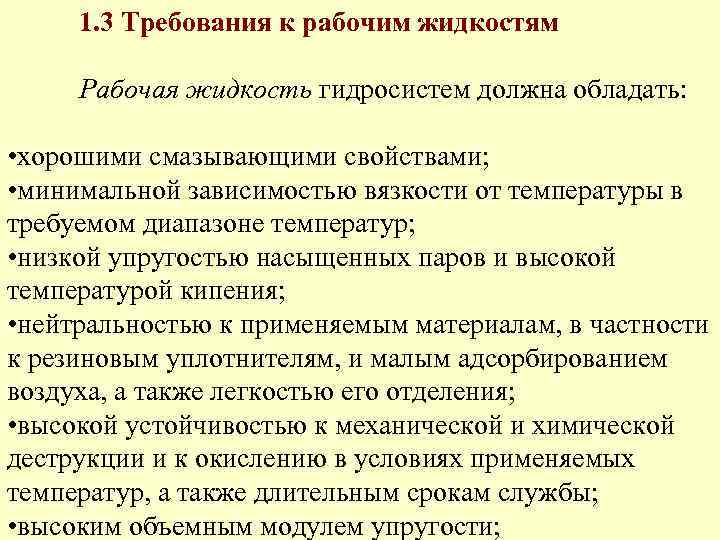 1.3 Требования к рабочим жидкостям

Рабочая жидкость гидросистем должна обладать:

•хорошими смазывающими свойствами;
•минимальной зависимостью вязкости от температуры в требуемом диапазоне температур;
•низкой упругостью насыщенных паров и высокой температурой кипения;
•нейтральностью к применяемым материалам, в частности к резиновым уплотнителям, и малым адсорбированием воздуха, а также легкостью его отделения;
•высокой устойчивостью к механической и химической деструкции и к окислению в условиях применяемых температур, а также длительным срокам службы;
•высоким объемным модулем упругости;